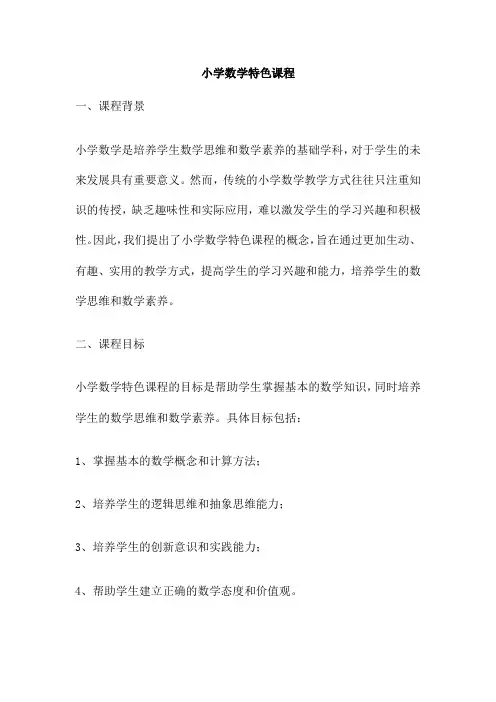 小学数学特色课程

一、课程背景

小学数学是培养学生数学思维和数学素养的基础学科，对于学生的未来发展具有重要意义。然而，传统的小学数学教学方式往往只注重知识的传授，缺乏趣味性和实际应用，难以激发学生的学习兴趣和积极性。因此，我们提出了小学数学特色课程的概念，旨在通过更加生动、有趣、实用的教学方式，提高学生的学习兴趣和能力，培养学生的数学思维和数学素养。

二、课程目标

小学数学特色课程的目标是帮助学生掌握基本的数学知识，同时培养学生的数学思维和数学素养。具体目标包括：

1、掌握基本的数学概念和计算方法；

2、培养学生的逻辑思维和抽象思维能力；

3、培养学生的创新意识和实践能力；

4、帮助学生建立正确的数学态度和价值观。